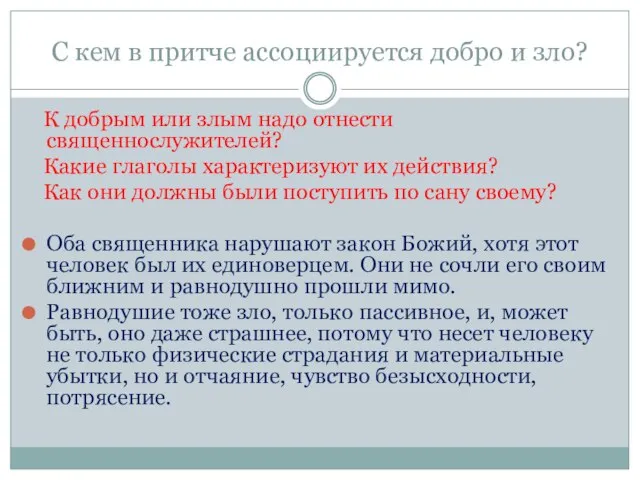 С кем в притче ассоциируется добро и зло?

К добрым или злым надо отнести священнослужителей?

Какие глаголы характеризуют их действия?

Как они должны были поступить по сану своему?

Оба священника нарушают закон Божий, хотя этот человек был их единоверцем. Они не сочли его своим ближним и равнодушно прошли мимо.

Равнодушие тоже зло, только пассивное, и, может быть, оно даже страшнее, потому что несет человеку не только физические страдания и материальные убытки, но и отчаяние, чувство безысходности, потрясение.